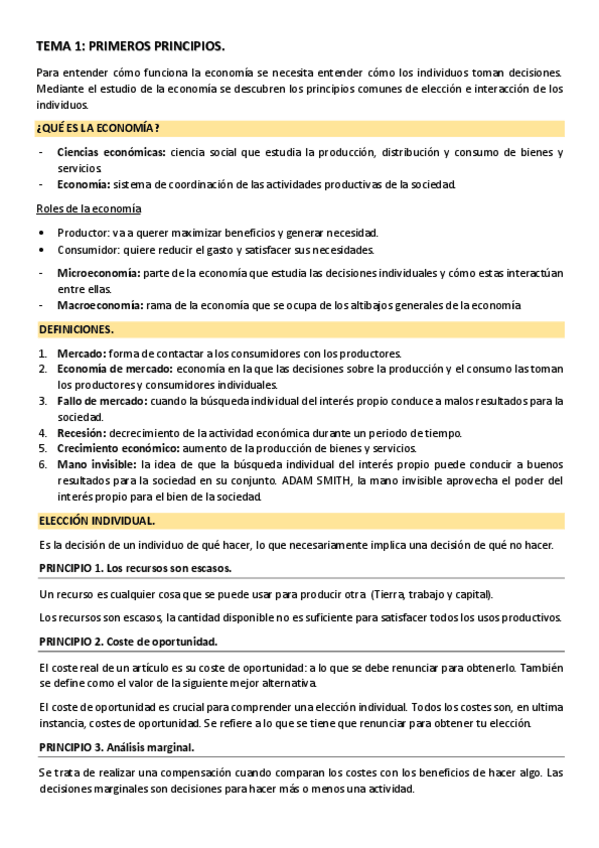 TEMA 1: PRIMEROS PRINCIPIOS.

Para entender cómo funciona la economía se necesita entender cómo los individuos toman decisiones. Mediante el estudio de la economía se descubren los principios comunes de elección e interacción de los individuos.

¿QUÉ ES LA ECONOMÍA?

- Ciencias económicas: ciencia social que estudia la producción, distribución y consumo de bienes y servicios.
- Economía: sistema de coordinación de las actividades productivas de la sociedad.

Roles de la economía

• Productor: va a querer maximizar beneficios y generar necesidad.
• Consumidor: quiere reducir el gasto y satisfacer sus necesidades.

- Microeconomía: parte de la economía que estudia las decisiones individuales y cómo estas interactúan entre ellas.
- Macroeconomía: rama de la economía que se ocupa de los altibajos generales de la economía

DEFINICIONES.

1. Mercado: forma de contactar a los consumidores con los productores.
2. Economía de mercado: economía en la que las decisiones sobre la producción y el consumo las toman los productores y consumidores individuales.
3. Fallo de mercado: cuando la búsqueda individual del interés propio conduce a malos resultados para la sociedad.
4. Recesión: decrecimiento de la actividad económica durante un periodo de tiempo.
5. Crecimiento económico: aumento de la producción de bienes y servicios.
6. Mano invisible: la idea de que la búsqueda individual del interés propio puede conducir a buenos resultados para la sociedad en su conjunto. ADAM SMITH, la mano invisible aprovecha el poder del interés propio para el bien de la sociedad.

ELECCIÓN INDIVIDUAL.

Es la decisión de un individuo de qué hacer, lo que necesariamente implica una decisión de qué no hacer.

PRINCIPIO 1. Los recursos son escasos.

Un recurso es cualquier cosa que se puede usar para producir otra (Tierra, trabajo y capital).

Los recursos son escasos, la cantidad disponible no es suficiente para satisfacer todos los usos productivos.

PRINCIPIO 2. Coste de oportunidad.

El coste real de un artículo es su coste de oportunidad: a lo que se debe renunciar para obtenerlo. También se define como el valor de la siguiente mejor alternativa.

El coste de oportunidad es crucial para comprender una elección individual. Todos los costes son, en ultima instancia, costes de oportunidad. Se refiere a lo que se tiene que renunciar para obtener tu elección.

PRINCIPIO 3. Análisis marginal.

Se trata de realizar una compensación cuando comparan los costes con los beneficios de hacer algo. Las decisiones marginales son decisiones para hacer más o menos una actividad.